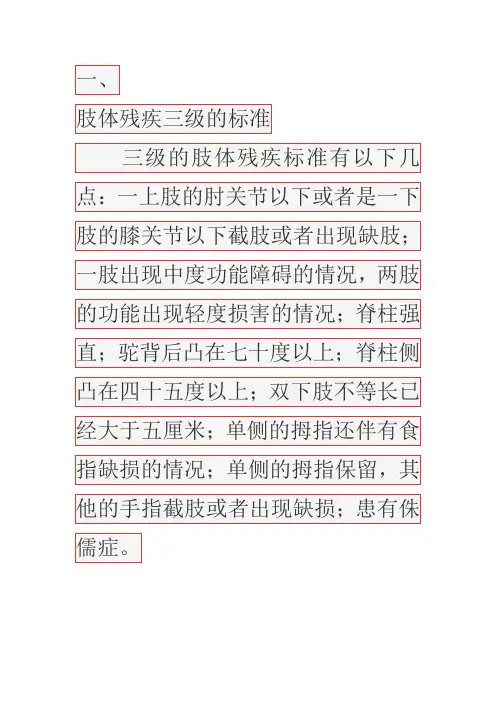 一、

肢体残疾三级的标准

三级的肢体残疾标准有以下几点：一上肢的肘关节以下或者是一下肢的膝关节以下截肢或者出现缺肢；一肢出现中度功能障碍的情况，两肢的功能出现轻度损害的情况；脊柱强直；驼背后凸在七十度以上；脊柱侧凸在四十五度以上；双下肢不等长已经大于五厘米；单侧的拇指还伴有食指缺损的情况；单侧的拇指保留，其他的手指截肢或者出现缺损；患有侏儒症。